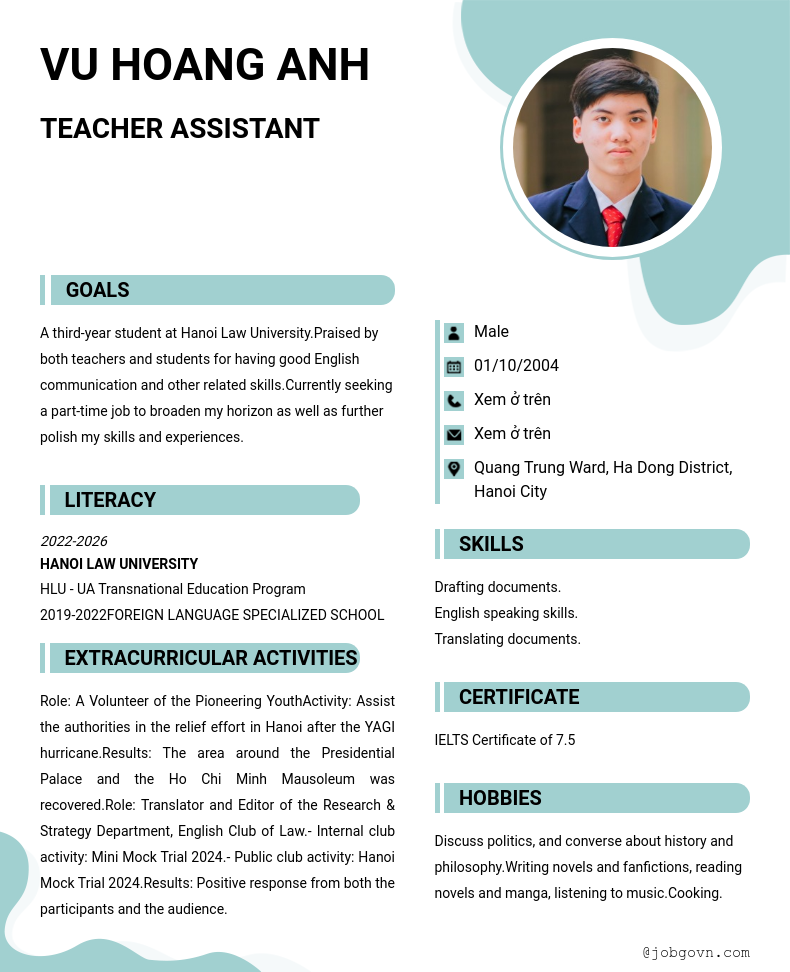 VU HOANG ANH

TEACHER ASSISTANT

GOALS

A third-year student at Hanoi Law University.Praised by both teachers and students for having good English communication and other related skills.Currently seeking a part-time job to broaden my horizon as well as further polish my skills and experiences.

LITERACY

2022-2026
HANOI LAW UNIVERSITY
HLU - UA Transnational Education Program
2019-2022FOREIGN LANGUAGE SPECIALIZED SCHOOL

EXTRACURRICULAR ACTIVITIES

Role: A Volunteer of the Pioneering YouthActivity: Assist the authorities in the relief effort in Hanoi after the YAGI hurricane.Results: The area around the Presidential Palace and the Ho Chi Minh Mausoleum was recovered.Role: Translator and Editor of the Research & Strategy Department, English Club of Law.- Internal club activity: Mini Mock Trial 2024.- Public club activity: Hanoi Mock Trial 2024.Results: Positive response from both the participants and the audience.

Male
01/10/2004
Xem ở trên
Xem ở trên
Quang Trung Ward, Ha Dong District, Hanoi City

SKILLS

Drafting documents.
English speaking skills.
Translating documents.

CERTIFICATE

IELTS Certificate of 7.5

HOBBIES

Discuss politics, and converse about history and philosophy.Writing novels and fanfictions, reading novels and manga, listening to music.Cooking.

@jobgovn.com